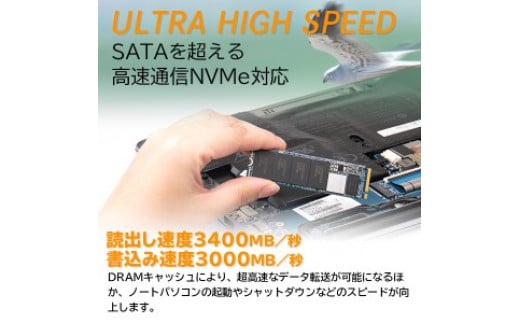 ULTRA HIGH SPEED
SATAを超える
高速通信NVMe対応

読出し速度3400MB／秒
書込み速度3000MB／秒

DRAMキャッシュにより、超高速なデータ転送が可能になるほか、ノートパソコンの起動やシャットダウンなどのスピードが向上します。